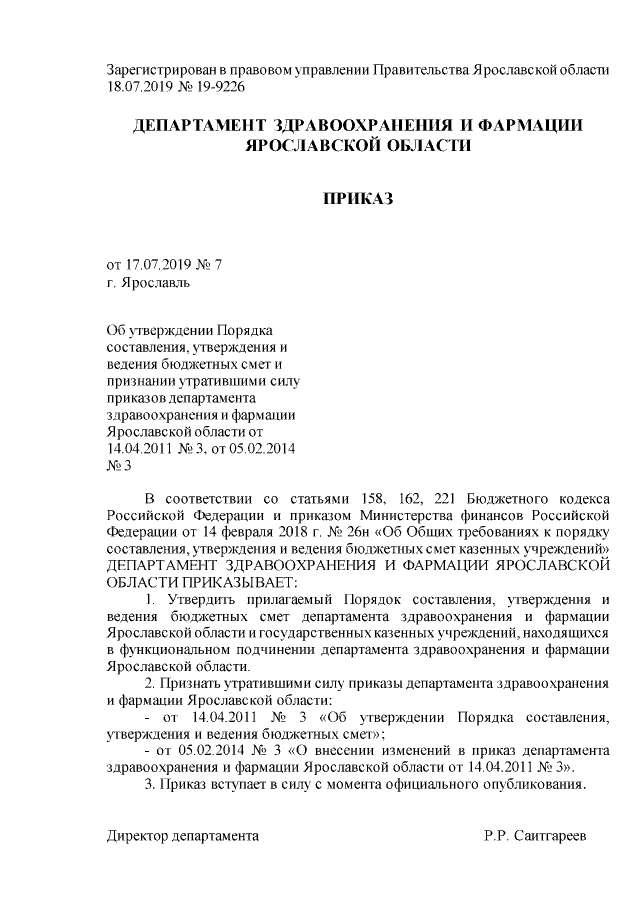 Зарегистрирован в правовом управлении Правительства Ярославской области 18.07.2019 № 19-9226

ДЕПАРТАМЕНТ ЗДРАВООХРАНЕНИЯ И ФАРМАЦИИ ЯРОСЛАВСКОЙ ОБЛАСТИ

ПРИКАЗ

от 17.07.2019 № 7
г. Ярославль

Об утверждении Порядка составления, утверждения и ведения бюджетных смет и признании утратившими силу приказов департамента здравоохранения и фармации Ярославской области от 14.04.2011 № 3, от 05.02.2014 № 3

В соответствии со статьями 158, 162, 221 Бюджетного кодекса Российской Федерации и приказом Министерства финансов Российской Федерации от 14 февраля 2018 г. № 26н «Об Общих требованиях к порядку составления, утверждения и ведения бюджетных смет казенных учреждений»
ДЕПАРТАМЕНТ ЗДРАВООХРАНЕНИЯ И ФАРМАЦИИ ЯРОСЛАВСКОЙ ОБЛАСТИ ПРИКАЗЫВАЕТ:

1. Утвердить прилагаемый Порядок составления, утверждения и ведения бюджетных смет департамента здравоохранения и фармации Ярославской области и государственных казенных учреждений, находящихся в функциональном подчинении департамента здравоохранения и фармации Ярославской области.

2. Признать утратившими силу приказы департамента здравоохранения и фармации Ярославской области:

- от 14.04.2011 № 3 «Об утверждении Порядка составления, утверждения и ведения бюджетных смет»;

- от 05.02.2014 № 3 «О внесении изменений в приказ департамента здравоохранения и фармации Ярославской области от 14.04.2011 № 3».

3. Приказ вступает в силу с момента официального опубликования.

Директор департамента Р.Р. Саитгареев